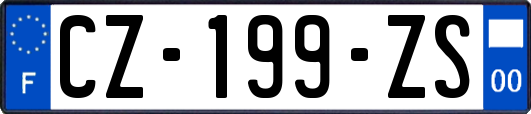 F
CZ-199-ZS
00